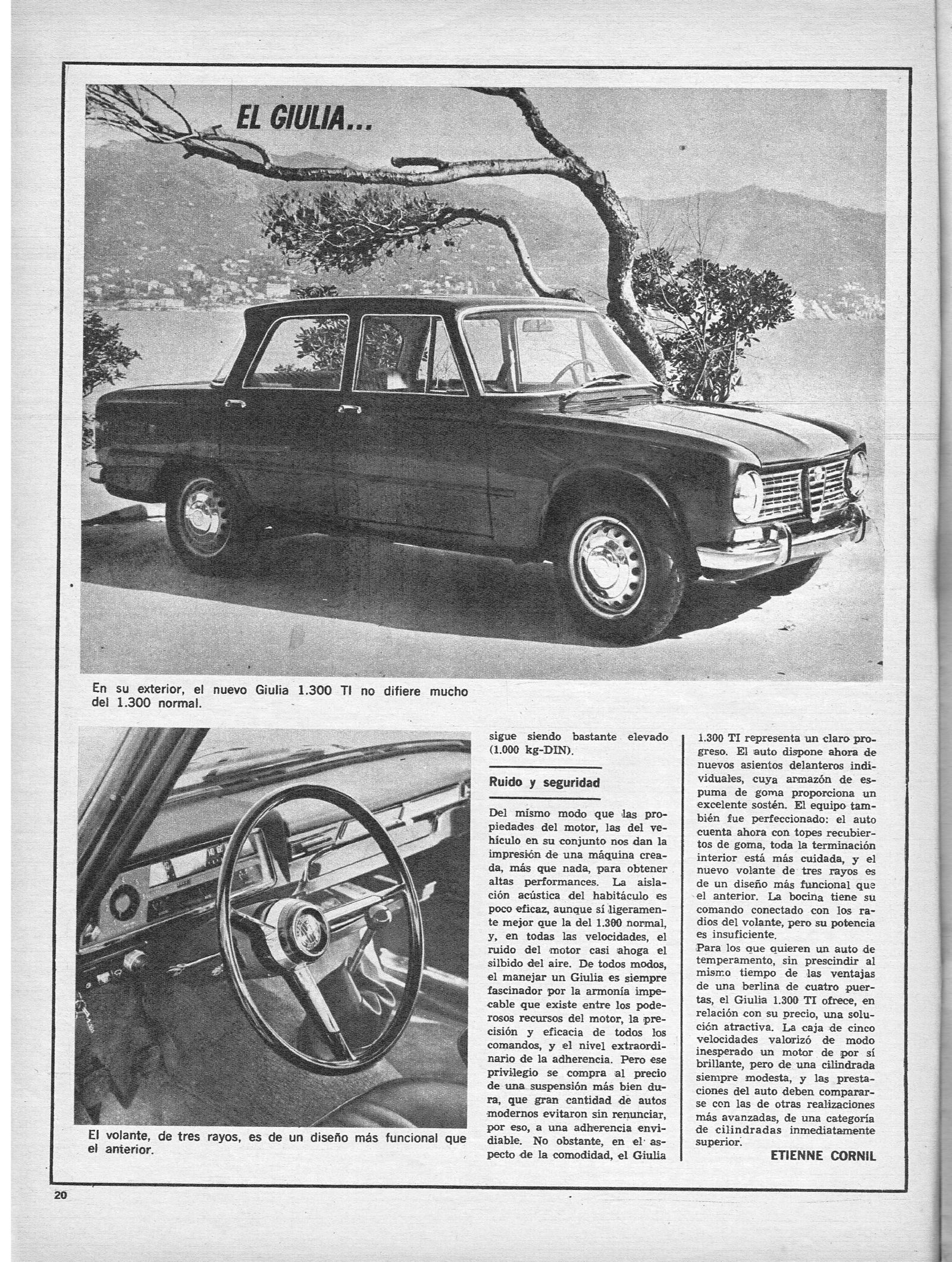 EL GIULIA...

En su exterior, el nuevo Giulia 1.300 TI no difiere mucho del 1.300 normal.

El volante, de tres rayos, es de un diseño más funcional que el anterior.

sigue siendo bastante elevado (1.000 kg-DIN).

Ruido y seguridad

Del mismo modo que las propiedades del motor, las del vehículo en su conjunto nos dan la impresión de una máquina creada, más que nada, para obtener altas performances. La aislación acústica del habitáculo es poco eficaz, aunque sí ligeramente mejor que la del 1.300 normal, y, en todas las velocidades, el ruido del motor casi ahoga el silbido del aire. De todos modos, el manejar un Giulia es siempre fascinador por la armonía impecable que existe entre los poderosos recursos del motor, la precisión y eficacia de todos los comandos, y el nivel extraordinario de la adherencia. Pero ese privilegio se compra al precio de una suspensión más bien dura, que gran cantidad de autos modernos evitaron sin renunciar, por eso, a una adherencia envidiable. No obstante, en el aspecto de la comodidad, el Giulia 1.300 TI representa un claro progreso. El auto dispone ahora de nuevos asientos delanteros individuales, cuya armazón de espuma de goma proporciona un excelente sostén. El equipo también fue perfeccionado: el auto cuenta ahora con topes recubiertos de goma, toda la terminación interior está más cuidada, y el nuevo volante de tres rayos es de un diseño más funcional que el anterior. La bocina tiene su comando conectado con los radios del volante, pero su potencia es insuficiente.

Para los que quieren un auto de temperamento, sin prescindir al mismo tiempo de las ventajas de una berlina de cuatro puertas, el Giulia 1.300 TI ofrece, en relación con su precio, una solución atractiva. La caja de cinco velocidades valorizó de modo inesperado un motor de por sí brillante, pero de una cilindrada siempre modesta, y las prestaciones del auto deben compararse con las de otras realizaciones más avanzadas, de una categoría de cilindradas inmediatamente superior.

ETIENNE CORNIL

20